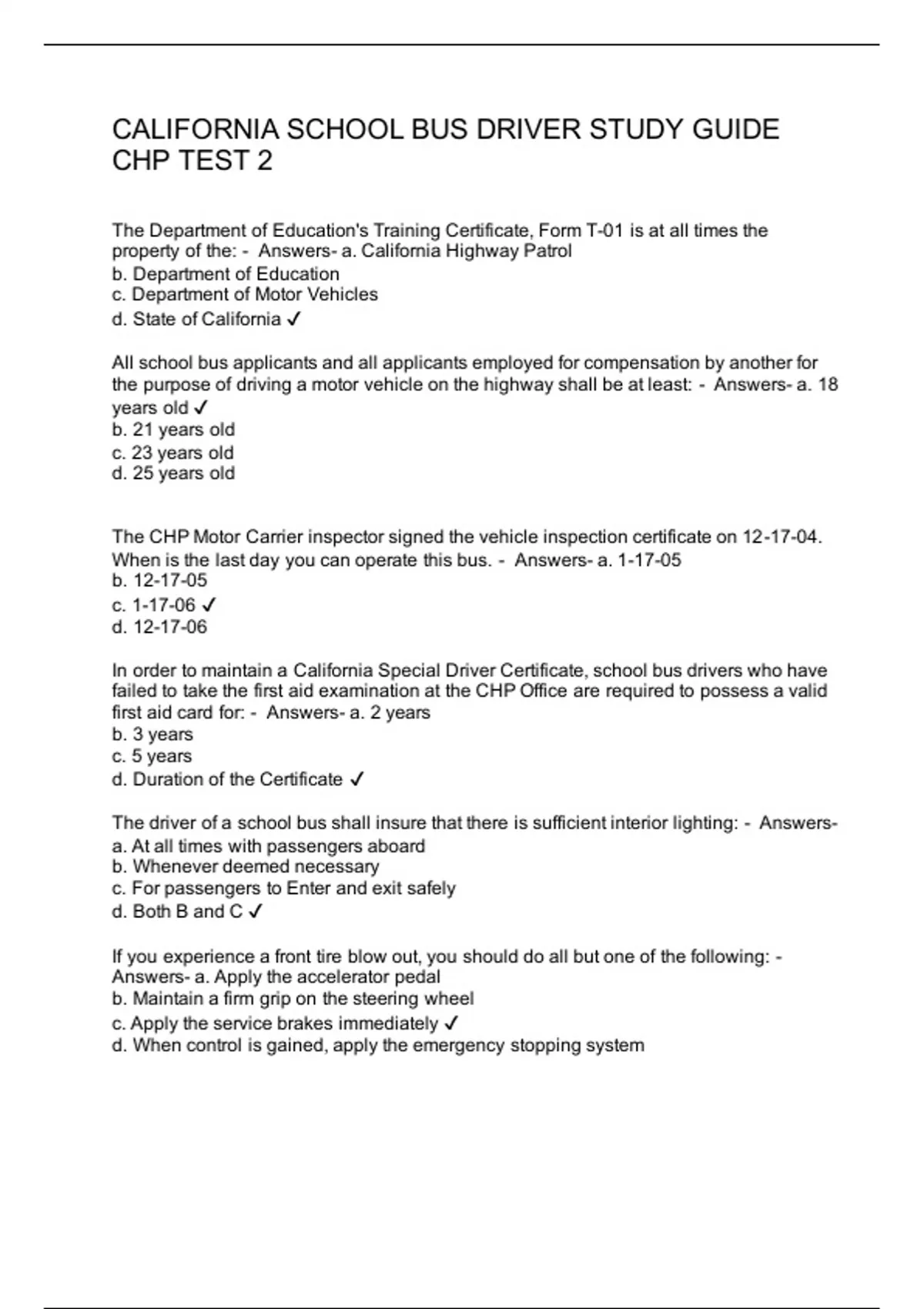 CALIFORNIA SCHOOL BUS DRIVER STUDY GUIDE CHP TEST 2

The Department of Education's Training Certificate, Form T-01 is at all times the property of the: - Answers- a. California Highway Patrol
b. Department of Education
c. Department of Motor Vehicles
d. State of California ✓

All school bus applicants and all applicants employed for compensation by another for the purpose of driving a motor vehicle on the highway shall be at least: - Answers- a. 18 years old ✓
b. 21 years old
c. 23 years old
d. 25 years old

The CHP Motor Carrier inspector signed the vehicle inspection certificate on 12-17-04. When is the last day you can operate this bus. - Answers- a. 1-17-05
b. 12-17-05
c. 1-17-06 ✓
d. 12-17-06

In order to maintain a California Special Driver Certificate, school bus drivers who have failed to take the first aid examination at the CHP Office are required to possess a valid first aid card for: - Answers- a. 2 years
b. 3 years
c. 5 years
d. Duration of the Certificate ✓

The driver of a school bus shall insure that there is sufficient interior lighting: - Answers-
a. At all times with passengers aboard
b. Whenever deemed necessary
c. For passengers to Enter and exit safely
d. Both B and C ✓

If you experience a front tire blow out, you should do all but one of the following: - Answers- a. Apply the accelerator pedal
b. Maintain a firm grip on the steering wheel
c. Apply the service brakes immediately ✓
d. When control is gained, apply the emergency stopping system